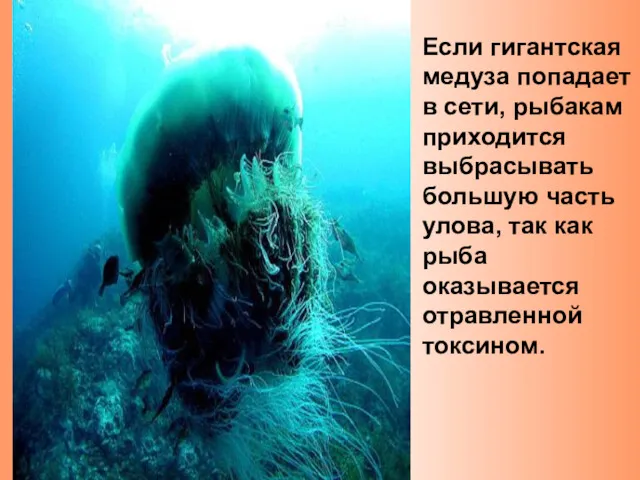 Если гигантская медуза попадает в сети, рыбакам приходится выбрасывать большую часть улова, так как рыба оказывается отравленной токсином.